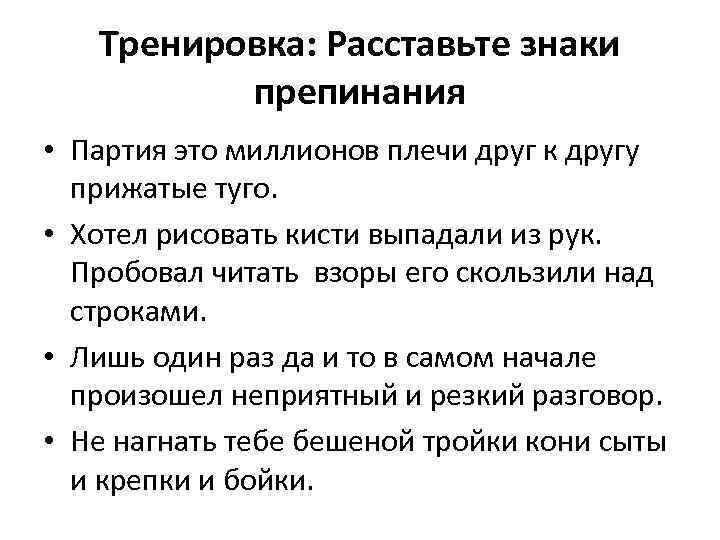 Тренировка: Расставьте знаки препинания

• Партия это миллионов плечи друг к другу прижатые туго.
• Хотел рисовать кисти выпадали из рук. Пробовал читать взоры его скользили над строками.
• Лишь один раз да и то в самом начале произошел неприятный и резкий разговор.
• Не нагнать тебе бешеной тройки кони сыты и крепки и бойки.